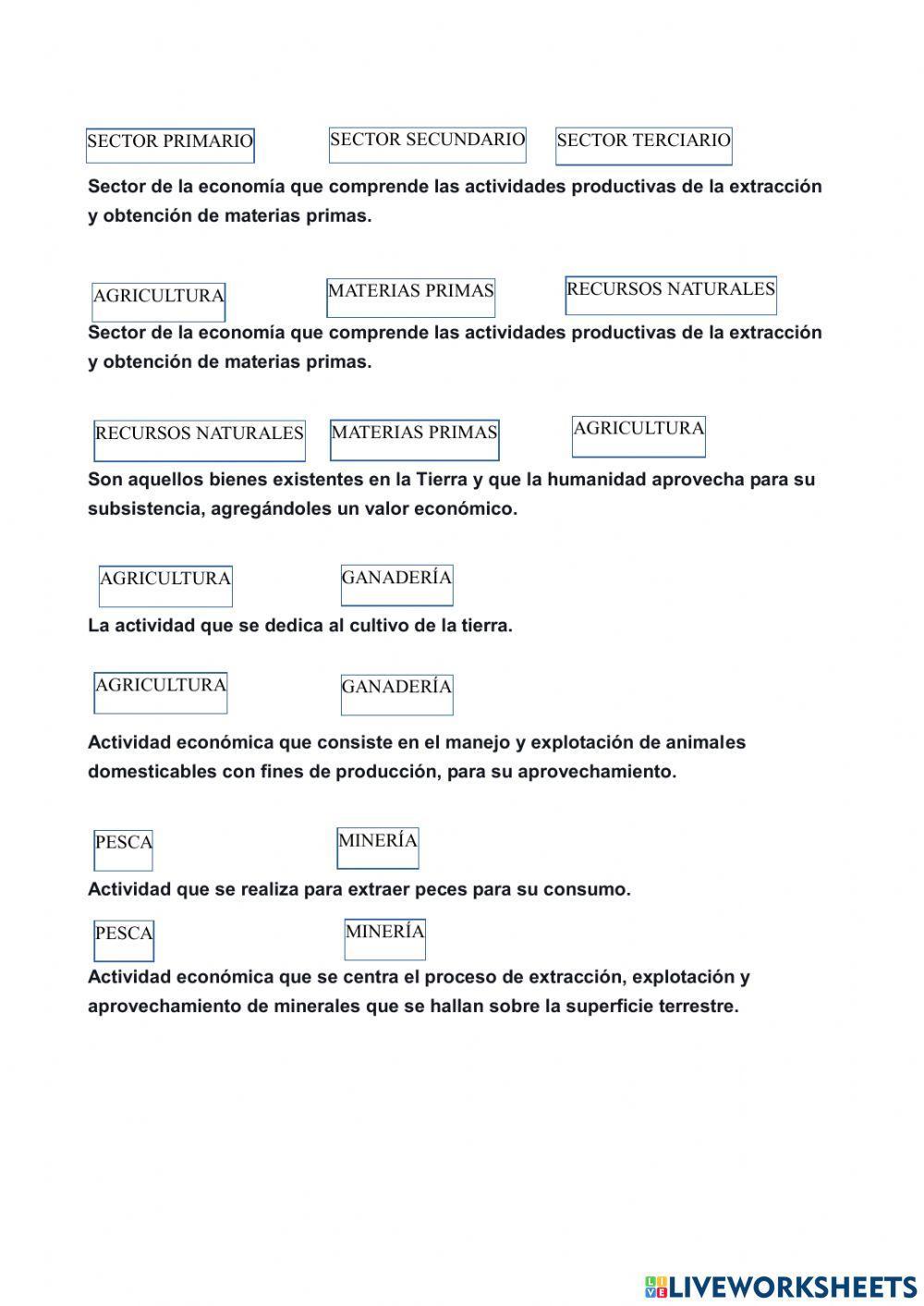 SECTOR PRIMARIO SECTOR SECUNDARIO SECTOR TERCIARIO

Sector de la economía que comprende las actividades productivas de la extracción y obtención de materias primas.

AGRICULTURA MATERIAS PRIMAS RECURSOS NATURALES

Sector de la economía que comprende las actividades productivas de la extracción y obtención de materias primas.

RECURSOS NATURALES MATERIAS PRIMAS AGRICULTURA

Son aquellos bienes existentes en la Tierra y que la humanidad aprovecha para su subsistencia, agregándoles un valor económico.

AGRICULTURA GANADERÍA

La actividad que se dedica al cultivo de la tierra.

AGRICULTURA GANADERÍA

Actividad económica que consiste en el manejo y explotación de animales domesticables con fines de producción, para su aprovechamiento.

PESCA MINERÍA

Actividad que se realiza para extraer peces para su consumo.

PESCA MINERÍA

Actividad económica que se centra el proceso de extracción, explotación y aprovechamiento de minerales que se hallan sobre la superficie terrestre.

LIVEWORKSHEETS